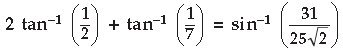 $2 \tan^{-1}\left(\frac{1}{2}\right) + \tan^{-1}\left(\frac{1}{7}\right) = \sin^{-1}\left(\frac{31}{25\sqrt{2}}\right)$